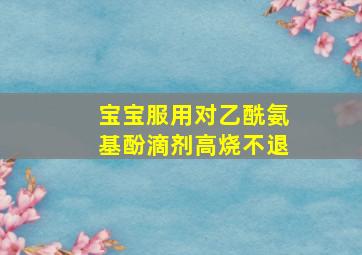 宝宝服用对乙酰氨基酚滴剂高烧不退